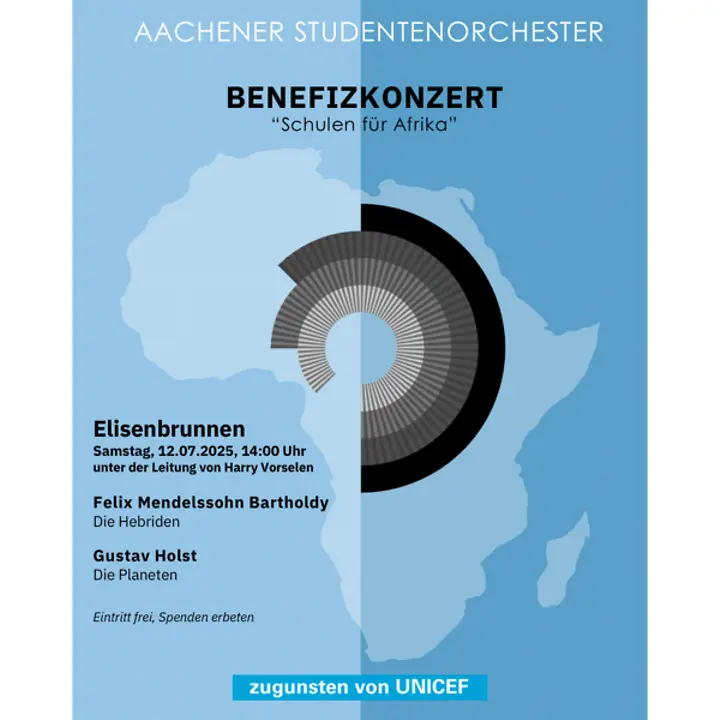 AACHENER STUDENTENORCHESTER

BENEFIZKONZERT
"Schulen für Afrika"

Elisenbrunnen
Samstag, 12.07.2025, 14:00 Uhr
unter der Leitung von Harry Vorselen

Felix Mendelssohn Bartholdy
Die Hebriden

Gustav Holst
Die Planeten

Eintritt frei, Spenden erbeten

zugunsten von UNICEF